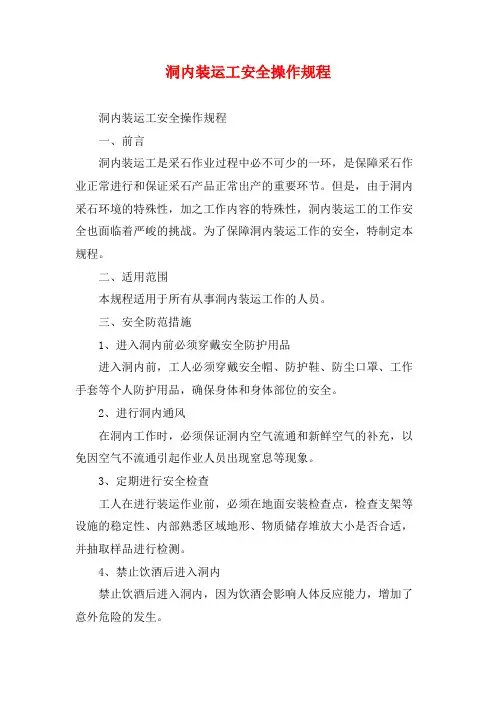 洞内装运工安全操作规程

洞内装运工安全操作规程

一、前言

洞内装运工是采石作业过程中必不可少的一环，是保障采石作业正常进行和保证采石产品正常出产的重要环节。但是，由于洞内采石环境的特殊性，加之工作内容的特殊性，洞内装运工的工作安全也面临着严峻的挑战。为了保障洞内装运工作的安全，特制定本规程。

二、适用范围

本规程适用于所有从事洞内装运工作的人员。

三、安全防范措施

1、进入洞内前必须穿戴安全防护用品

进入洞内前，工人必须穿戴安全帽、防护鞋、防尘口罩、工作手套等个人防护用品，确保身体和身体部位的安全。

2、进行洞内通风

在洞内工作时，必须保证洞内空气流通和新鲜空气的补充，以免因空气不流通引起作业人员出现窒息等现象。

3、定期进行安全检查

工人在进行装运作业前，必须在地面安装检查点，检查支架等设施的稳定性、内部熟悉区域地形、物质储存堆放大小是否合适，并抽取样品进行检测。

4、禁止饮酒后进入洞内

禁止饮酒后进入洞内，因为饮酒会影响人体反应能力，增加了意外危险的发生。